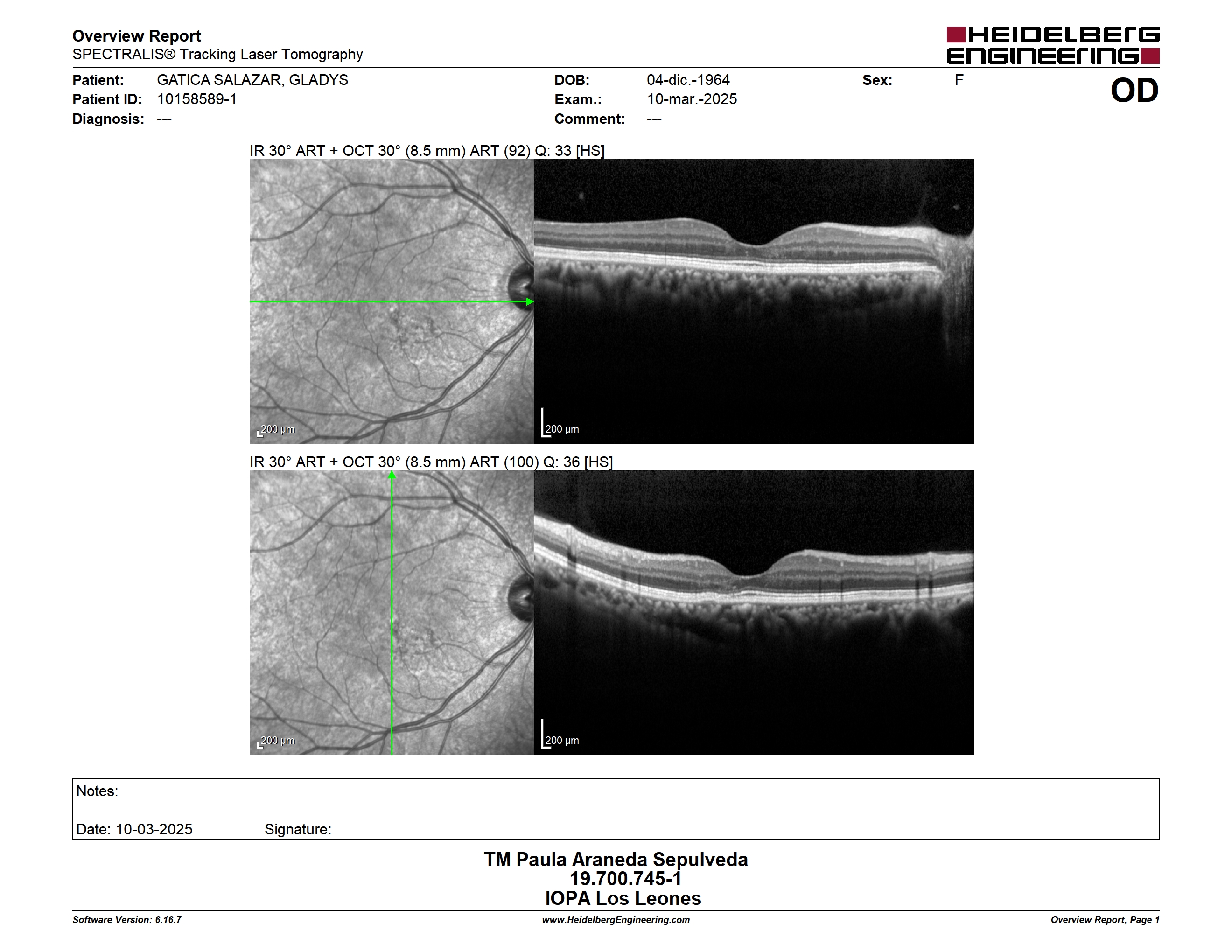 Overview Report
SPECTRALIS® Tracking Laser Tomography

HEIDELBERG ENGINEERING

Patient: GATICA SALAZAR, GLADYS
Patient ID: 10158589-1
Diagnosis: ---

DOB: 04-dic.-1964
Exam.: 10-mar.-2025
Comment: ---

Sex: F

OD

IR 30° ART + OCT 30° (8.5 mm) ART (92) Q: 33 [HS]

200 µm

200 µm

IR 30° ART + OCT 30° (8.5 mm) ART (100) Q: 36 [HS]

200 µm

200 µm

Notes:

Date: 10-03-2025 Signature:

TM Paula Araneda Sepulveda
19.700.745-1
IOPA Los Leones

Software Version: 6.16.7
www.HeidelbergEngineering.com
Overview Report, Page 1